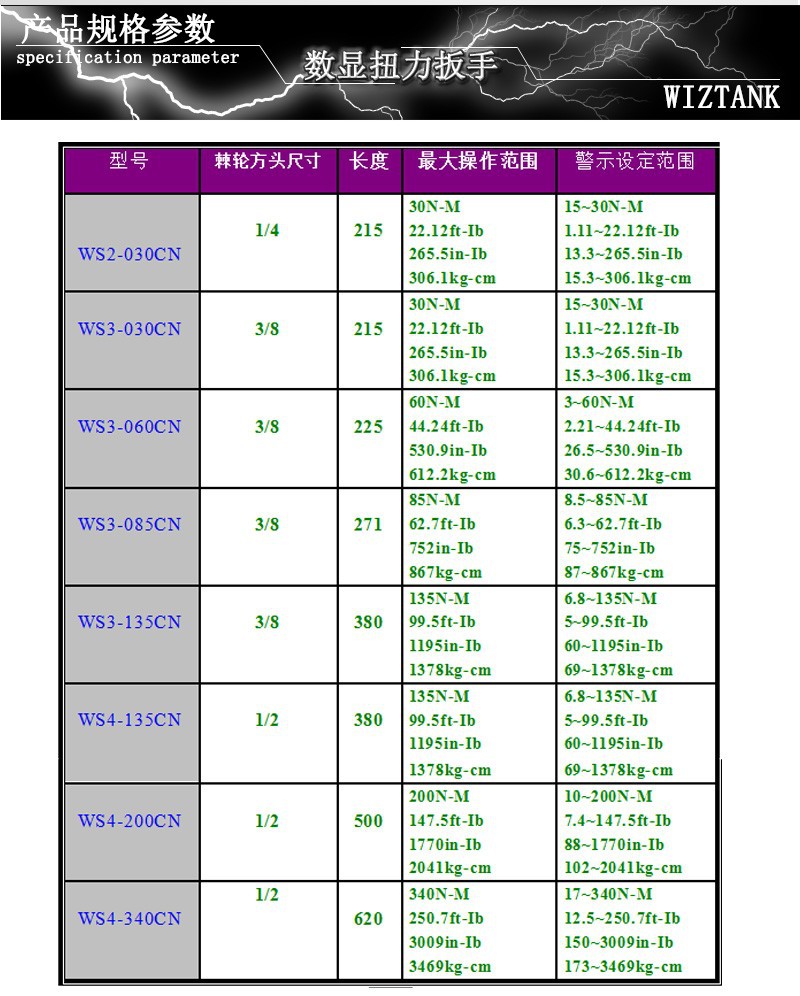 产品规格参数
specification parameter
数显扭力扳手
WIZTANK

| 型号 | 棘轮方头尺寸 | 长度 | 最大操作范围 | 警示设定范围 |
|---|---|---|---|---|
| WS2-030CN | 1/4 | 215 | 30N-M 22.12ft-Ib 265.5in-Ib 306.1kg-cm | 15~30N-M 1.11~22.12ft-Ib 13.3~265.5in-Ib 15.3~306.1kg-cm |
| WS3-030CN | 3/8 | 215 | 30N-M 22.12ft-Ib 265.5in-Ib 306.1kg-cm | 15~30N-M 1.11~22.12ft-Ib 13.3~265.5in-Ib 15.3~306.1kg-cm |
| WS3-060CN | 3/8 | 225 | 60N-M 44.24ft-Ib 530.9in-Ib 612.2kg-cm | 3~60N-M 2.21~44.24ft-Ib 26.5~530.9in-Ib 30.6~612.2kg-cm |
| WS3-085CN | 3/8 | 271 | 85N-M 62.7ft-Ib 752in-Ib 867kg-cm | 8.5~85N-M 6.3~62.7ft-Ib 75~752in-Ib 87~867kg-cm |
| WS3-135CN | 3/8 | 380 | 135N-M 99.5ft-Ib 1195in-Ib 1378kg-cm | 6.8~135N-M 5~99.5ft-Ib 60~1195in-Ib 69~1378kg-cm |
| WS4-135CN | 1/2 | 380 | 135N-M 99.5ft-Ib 1195in-Ib 1378kg-cm | 6.8~135N-M 5~99.5ft-Ib 60~1195in-Ib 69~1378kg-cm |
| WS4-200CN | 1/2 | 500 | 200N-M 147.5ft-Ib 1770in-Ib 2041kg-cm | 10~200N-M 7.4~147.5ft-Ib 88~1770in-Ib 102~2041kg-cm |
| WS4-340CN | 1/2 | 620 | 340N-M 250.7ft-Ib 3009in-Ib 3469kg-cm | 17~340N-M 12.5~250.7ft-Ib 150~3009in-Ib 173~3469kg-cm |